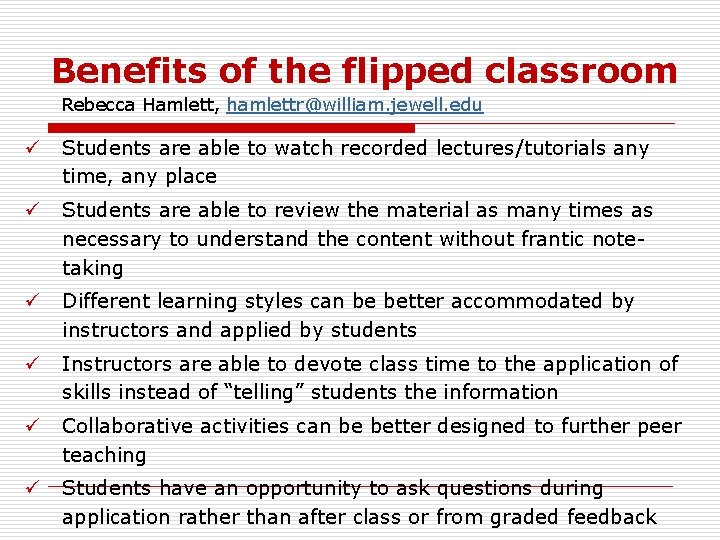 Benefits of the flipped classroom

Rebecca Hamlett, hamlettr@william.jewell.edu

✓ Students are able to watch recorded lectures/tutorials any time, any place

✓ Students are able to review the material as many times as necessary to understand the content without frantic note-taking

✓ Different learning styles can be better accommodated by instructors and applied by students

✓ Instructors are able to devote class time to the application of skills instead of "telling" students the information

✓ Collaborative activities can be better designed to further peer teaching

✓ Students have an opportunity to ask questions during application rather than after class or from graded feedback